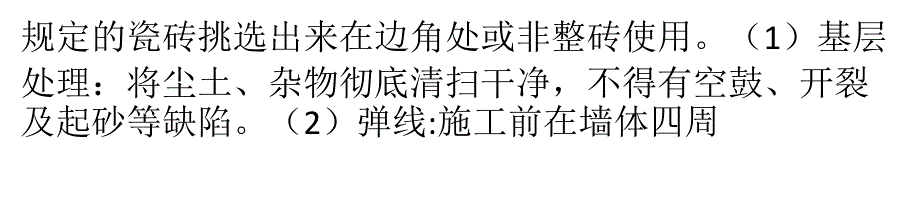 规定的瓷砖挑选出来在边角处或非整砖使用。（1）基层处理：将尘土、杂物彻底清扫干净，不得有空鼓、开裂及起砂等缺陷。（2）弹线:施工前在墙体四周